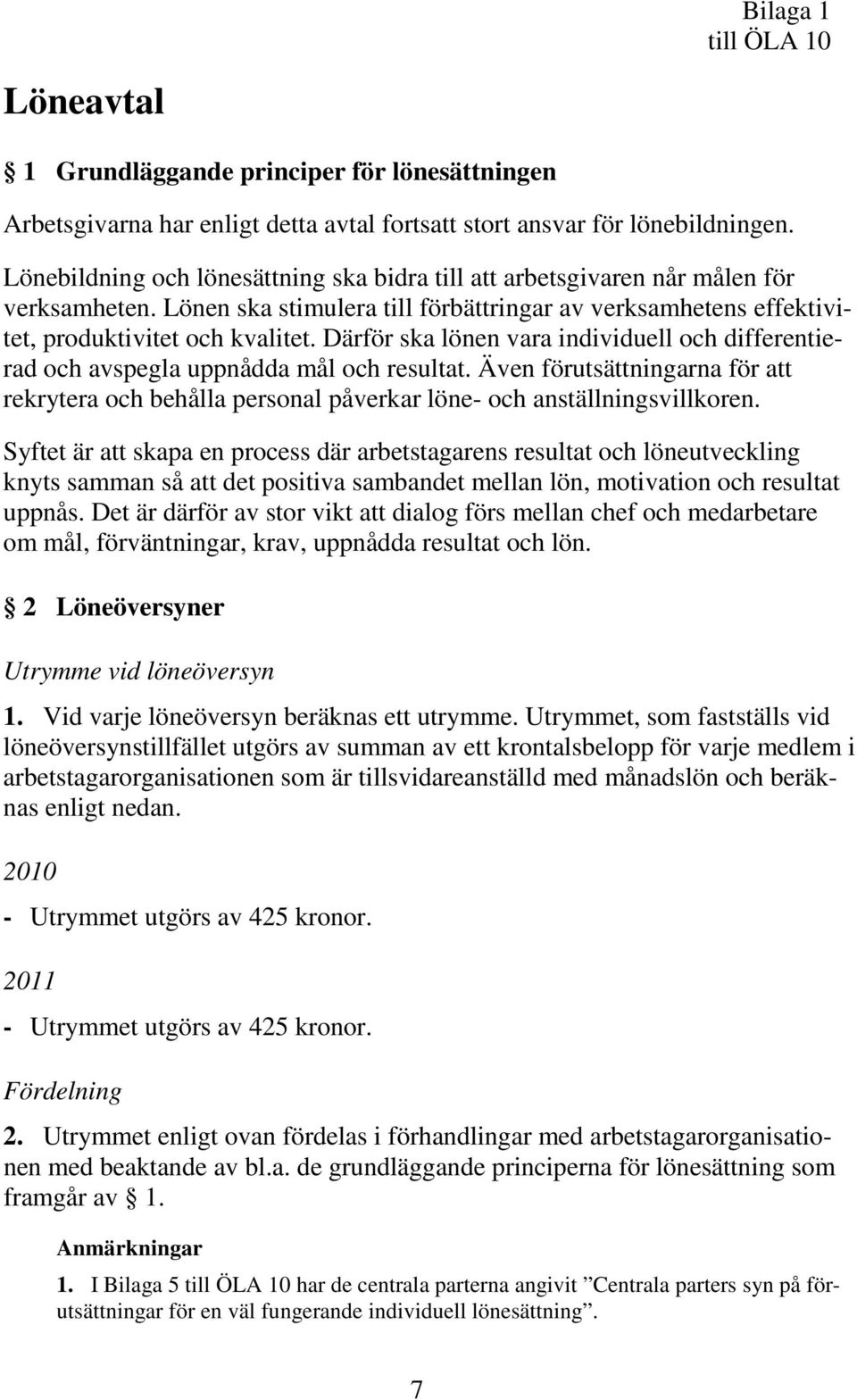 Bilaga 1
till ÖLA 10

Löneavtal

§ 1 Grundläggande principer för lönesättningen

Arbetsgivarna har enligt detta avtal fortsatt stort ansvar för lönebildningen.

Lönebildning och lönesättning ska bidra till att arbetsgivaren når målen för verksamheten. Lönen ska stimulera till förbättringar av verksamhetens effektivitet, produktivitet och kvalitet. Därför ska lönen vara individuell och differentierad och avspegla uppnådda mål och resultat. Även förutsättningarna för att rekrytera och behålla personal påverkar löne- och anställningsvillkoren.

Syftet är att skapa en process där arbetstagarens resultat och löneutveckling knyts samman så att det positiva sambandet mellan lön, motivation och resultat uppnås. Det är därför av stor vikt att dialog förs mellan chef och medarbetare om mål, förväntningar, krav, uppnådda resultat och lön.

§ 2 Löneöversyner

Utrymme vid löneöversyn

1. Vid varje löneöversyn beräknas ett utrymme. Utrymmet, som fastställs vid löneöversynstillfället utgörs av summan av ett krontalsbelopp för varje medlem i arbetstagarorganisationen som är tillsvidareanställd med månadslön och beräknas enligt nedan.

2010

- Utrymmet utgörs av 425 kronor.

2011

- Utrymmet utgörs av 425 kronor.

Fördelning

2. Utrymmet enligt ovan fördelas i förhandlingar med arbetstagarorganisationen med beaktande av bl.a. de grundläggande principerna för lönesättning som framgår av § 1.

Anmärkningar

1. I Bilaga 5 till ÖLA 10 har de centrala parterna angivit ”Centrala parters syn på förutsättningar för en väl fungerande individuell lönesättning”.

7